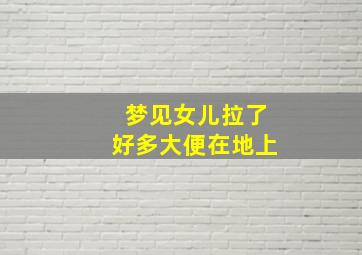 梦见女儿拉了
好多大便在地上